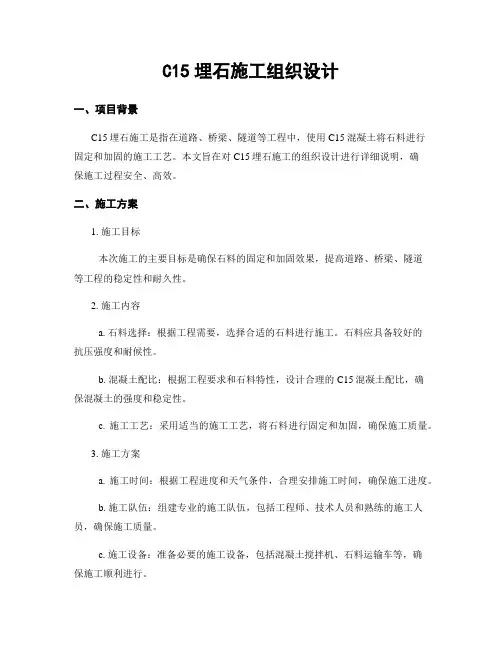 C15 埋石施工组织设计

一、项目背景

C15 埋石施工是指在道路、桥梁、隧道等工程中，使用 C15 混凝土将石料进行固定和加固的施工工艺。本文旨在对 C15 埋石施工的组织设计进行详细说明，确保施工过程安全、高效。

二、施工方案

1. 施工目标

本次施工的主要目标是确保石料的固定和加固效果，提高道路、桥梁、隧道等工程的稳定性和耐久性。

2. 施工内容

a. 石料选择：根据工程需要，选择合适的石料进行施工。石料应具备较好的抗压强度和耐候性。

b. 混凝土配比：根据工程要求和石料特性，设计合理的 C15 混凝土配比，确保混凝土的强度和稳定性。

c. 施工工艺：采用适当的施工工艺，将石料进行固定和加固，确保施工质量。

3. 施工方案

a. 施工时间：根据工程进度和天气条件，合理安排施工时间，确保施工进度。

b. 施工队伍：组建专业的施工队伍，包括工程师、技术人员和熟练的施工人员，确保施工质量。

c. 施工设备：准备必要的施工设备，包括混凝土搅拌机、石料运输车等，确保施工顺利进行。